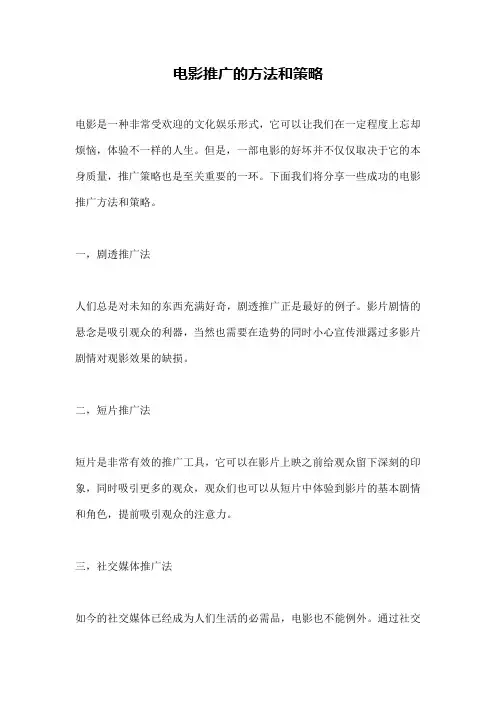 电影推广的方法和策略

电影是一种非常受欢迎的文化娱乐形式，它可以让我们在一定程度上忘却烦恼，体验不一样的人生。但是，一部电影的好坏并不仅仅取决于它的本身质量，推广策略也是至关重要的一环。下面我们将分享一些成功的电影推广方法和策略。

一，剧透推广法

人们总是对未知的东西充满好奇，剧透推广正是最好的例子。影片剧情的悬念是吸引观众的利器，当然也需要在造势的同时小心宣传泄露过多影片剧情对观影效果的缺损。

二，短片推广法

短片是非常有效的推广工具，它可以在影片上映之前给观众留下深刻的印象，同时吸引更多的观众，观众们也可以从短片中体验到影片的基本剧情和角色，提前吸引观众的注意力。

三，社交媒体推广法

如今的社交媒体已经成为人们生活的必需品，电影也不能例外。通过社交